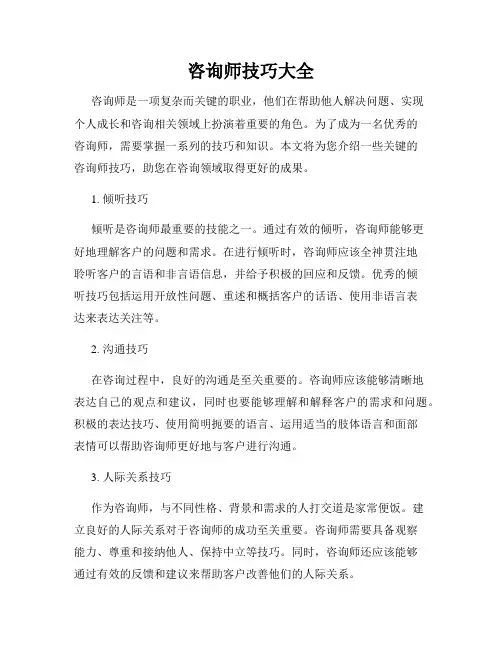 咨询师技巧大全

咨询师是一项复杂而关键的职业，他们在帮助他人解决问题、实现个人成长和咨询相关领域上扮演着重要的角色。为了成为一名优秀的咨询师，需要掌握一系列的技巧和知识。本文将为您介绍一些关键的咨询师技巧，助您在咨询领域取得更好的成果。

1. 倾听技巧

倾听是咨询师最重要的技能之一。通过有效的倾听，咨询师能够更好地理解客户的问题和需求。在进行倾听时，咨询师应该全神贯注地聆听客户的言语和非言语信息，并给予积极的回应和反馈。优秀的倾听技巧包括运用开放性问题、重述和概括客户的话语、使用非语言表达来表达关注等。

2. 沟通技巧

在咨询过程中，良好的沟通是至关重要的。咨询师应该能够清晰地表达自己的观点和建议，同时也要能够理解和解释客户的需求和问题。积极的表达技巧、使用简明扼要的语言、运用适当的肢体语言和面部表情可以帮助咨询师更好地与客户进行沟通。

3. 人际关系技巧

作为咨询师，与不同性格、背景和需求的人打交道是家常便饭。建立良好的人际关系对于咨询师的成功至关重要。咨询师需要具备观察能力、尊重和接纳他人、保持中立等技巧。同时，咨询师还应该能够通过有效的反馈和建议来帮助客户改善他们的人际关系。